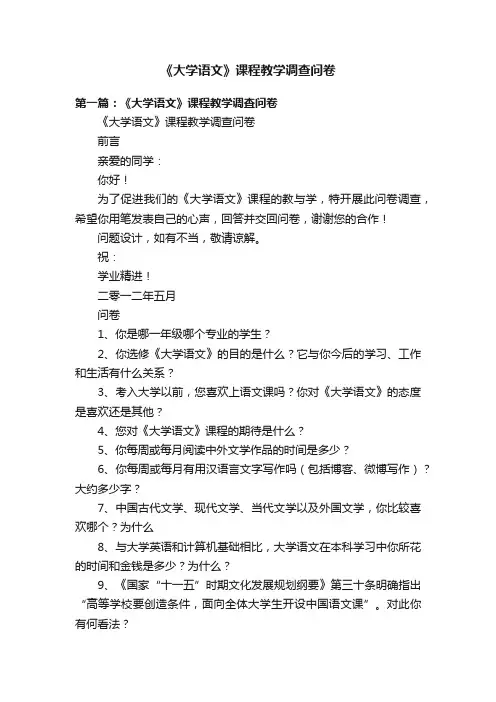 《大学语文》课程教学调查问卷

第一篇：《大学语文》课程教学调查问卷

《大学语文》课程教学调查问卷

前言

亲爱的同学：

你好！

为了促进我们的《大学语文》课程的教与学，特开展此问卷调查，希望你用笔发表自己的心声，回答并交回问卷，谢谢您的合作！

问题设计，如有不当，敬请谅解。

祝：

学业精进！

二零一二年五月

问卷

1、你是哪一年级哪个专业的学生？

2、你选修《大学语文》的目的是什么？它与你今后的学习、工作和生活有什么关系？

3、考入大学以前，您喜欢上语文课吗？你对《大学语文》的态度是喜欢还是其他？

4、您对《大学语文》课程的期待是什么？

5、你每周或每月阅读中外文学作品的时间是多少？

6、你每周或每月有用汉语言文字写作吗（包括博客、微博写作）？大约多少字？

7、中国古代文学、现代文学、当代文学以及外国文学，你比较喜欢哪个？为什么

8、与大学英语和计算机基础相比，大学语文在本科学习中你所花的时间和金钱是多少？为什么？

9、《国家“十一五”时期文化发展规划纲要》第三十条明确指出“高等学校要创造条件，面向全体大学生开设中国语文课”。对此你有何看法？